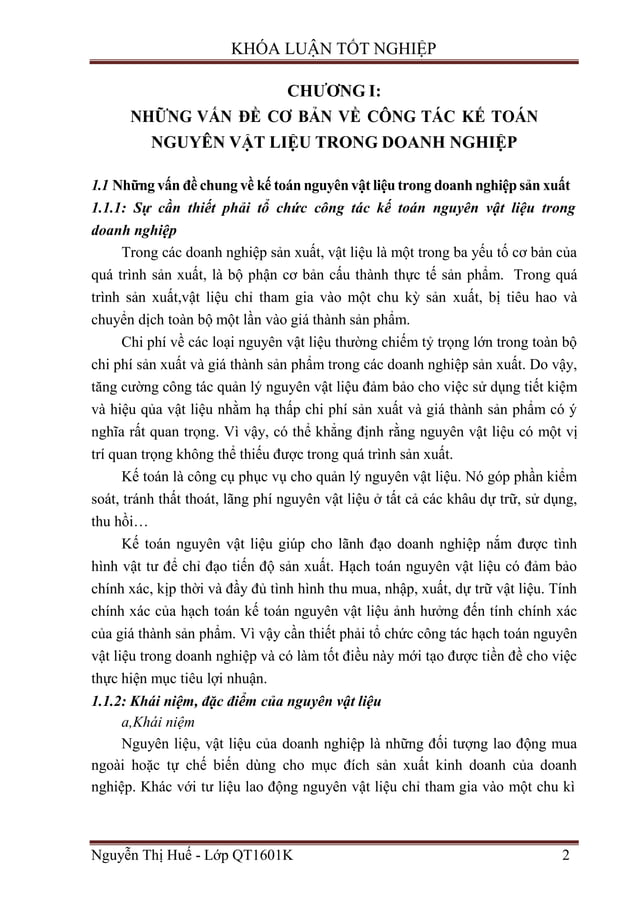 KHÓA LUẬN TỐT NGHIỆP

CHƯƠNG I:
NHỮNG VẤN ĐỀ CƠ BẢN VỀ CÔNG TÁC KẾ TOÁN NGUYÊN VẬT LIỆU TRONG DOANH NGHIỆP

1.1 Những vấn đề chung về kế toán nguyên vật liệu trong doanh nghiệp sản xuất

1.1.1: Sự cần thiết phải tổ chức công tác kế toán nguyên vật liệu trong doanh nghiệp

Trong các doanh nghiệp sản xuất, vật liệu là một trong ba yếu tố cơ bản của quá trình sản xuất, là bộ phận cơ bản cấu thành thực tế sản phẩm. Trong quá trình sản xuất,vật liệu chỉ tham gia vào một chu kỳ sản xuất, bị tiêu hao và chuyển dịch toàn bộ một lần vào giá thành sản phẩm.

Chi phí về các loại nguyên vật liệu thường chiếm tỷ trọng lớn trong toàn bộ chi phí sản xuất và giá thành sản phẩm trong các doanh nghiệp sản xuất. Do vậy, tăng cường công tác quản lý nguyên vật liệu đảm bảo cho việc sử dụng tiết kiệm và hiệu qủa vật liệu nhằm hạ thấp chi phí sản xuất và giá thành sản phẩm có ý nghĩa rất quan trọng. Vì vậy, có thể khẳng định rằng nguyên vật liệu có một vị trí quan trọng không thể thiếu được trong quá trình sản xuất.

Kế toán là công cụ phục vụ cho quản lý nguyên vật liệu. Nó góp phần kiểm soát, tránh thất thoát, lãng phí nguyên vật liệu ở tất cả các khâu dự trữ, sử dụng, thu hồi…

Kế toán nguyên vật liệu giúp cho lãnh đạo doanh nghiệp nắm được tình hình vật tư để chỉ đạo tiến độ sản xuất. Hạch toán nguyên vật liệu có đảm bảo chính xác, kịp thời và đầy đủ tình hình thu mua, nhập, xuất, dự trữ vật liệu. Tính chính xác của hạch toán kế toán nguyên vật liệu ảnh hưởng đến tính chính xác của giá thành sản phẩm. Vì vậy cần thiết phải tổ chức công tác hạch toán nguyên vật liệu trong doanh nghiệp và có làm tốt điều này mới tạo được tiền đề cho việc thực hiện mục tiêu lợi nhuận.

1.1.2: Khái niệm, đặc điểm của nguyên vật liệu

a,Khái niệm

Nguyên liệu, vật liệu của doanh nghiệp là những đối tượng lao động mua ngoài hoặc tự chế biến dùng cho mục đích sản xuất kinh doanh của doanh nghiệp. Khác với tư liệu lao động nguyên vật liệu chỉ tham gia vào một chu kì

Nguyễn Thị Huế - Lớp QT1601K 2